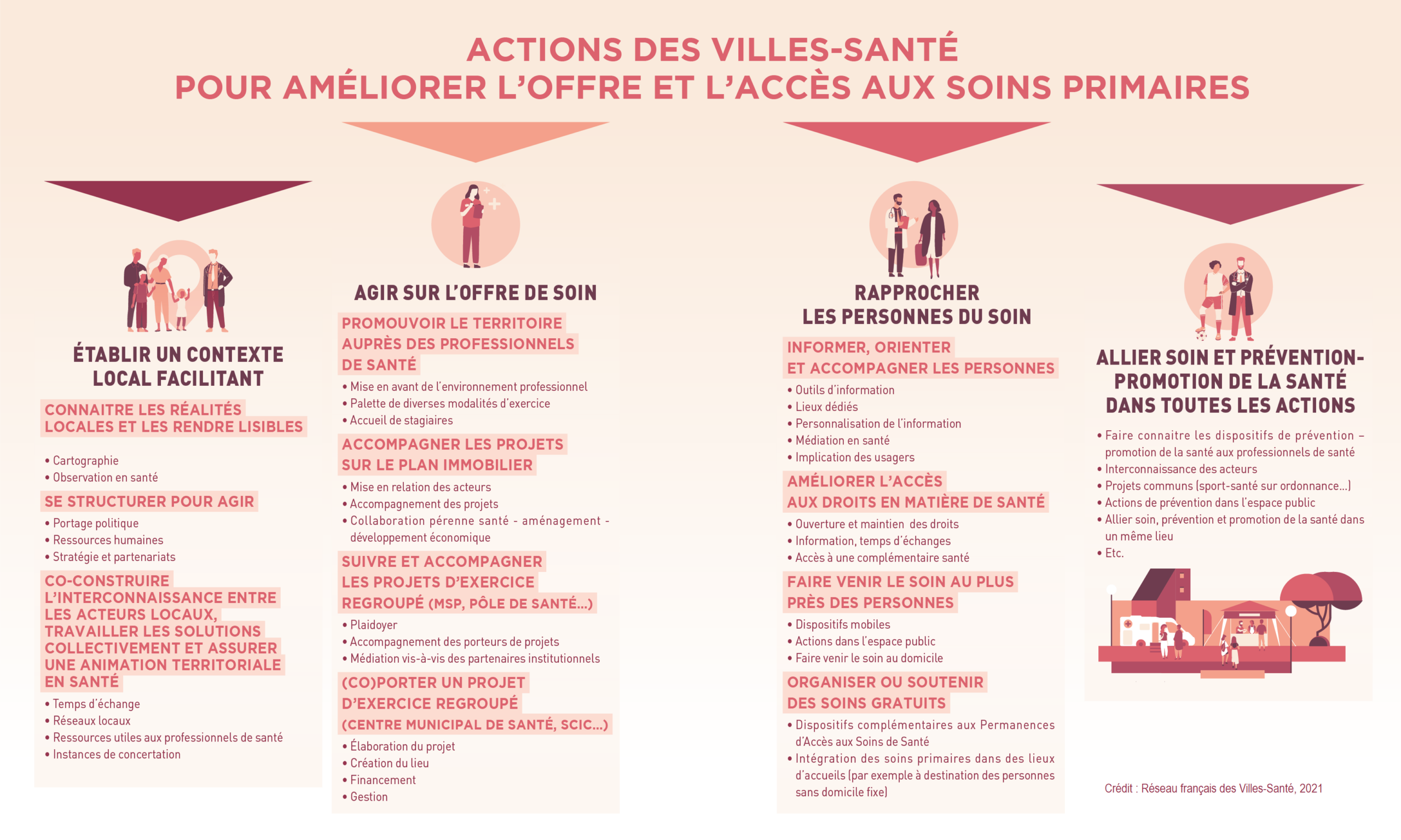 ACTIONS DES VILLES-SANTÉ
POUR AMÉLIORER L'OFFRE ET L'ACCÈS AUX SOINS PRIMAIRES

ÉTABLIR UN CONTEXTE LOCAL FACILITANT

CONNAITRE LES RÉALITÉS LOCALES ET LES RENDRE LISIBLES
• Cartographie
• Observation en santé

SE STRUCTURER POUR AGIR
• Portage politique
• Ressources humaines
• Stratégie et partenariats

CO-CONSTRUIRE L'INTERCONNAISSANCE ENTRE LES ACTEURS LOCAUX, TRAVAILLER LES SOLUTIONS COLLECTIVEMENT ET ASSURER UNE ANIMATION TERRITORIALE EN SANTÉ
• Temps d'échange
• Réseaux locaux
• Ressources utiles aux professionnels de santé
• Instances de concertation

AGIR SUR L'OFFRE DE SOIN

PROMOUVOIR LE TERRITOIRE AUPRÈS DES PROFESSIONNELS DE SANTÉ
• Mise en avant de l'environnement professionnel
• Palette de diverses modalités d'exercice
• Accueil de stagiaires

ACCOMPAGNER LES PROJETS SUR LE PLAN IMMOBILIER
• Mise en relation des acteurs
• Accompagnement des projets
• Collaboration pérenne santé - aménagement - développement économique

SUIVRE ET ACCOMPAGNER LES PROJETS D'EXERCICE REGROUPÉ (MSP, PÔLE DE SANTÉ...)
• Plaidoyer
• Accompagnement des porteurs de projets
• Médiation vis-à-vis des partenaires institutionnels

(CO)PORTER UN PROJET D'EXERCICE REGROUPÉ (CENTRE MUNICIPAL DE SANTÉ, SCIC...)
• Élaboration du projet
• Création du lieu
• Financement
• Gestion

RAPPROCHER LES PERSONNES DU SOIN

INFORMER, ORIENTER ET ACCOMPAGNER LES PERSONNES
• Outils d'information
• Lieux dédiés
• Personnalisation de l'information
• Médiation en santé
• Implication des usagers

AMÉLIORER L'ACCÈS AUX DROITS EN MATIÈRE DE SANTÉ
• Ouverture et maintien des droits
• Information, temps d'échanges
• Accès à une complémentaire santé

FAIRE VENIR LE SOIN AU PLUS PRÈS DES PERSONNES
• Dispositifs mobiles
• Actions dans l'espace public
• Faire venir le soin au domicile

ORGANISER OU SOUTENIR DES SOINS GRATUITS
• Dispositifs complémentaires aux Permanences d'Accès aux Soins de Santé
• Intégration des soins primaires dans des lieux d'accueils (par exemple à destination des personnes sans domicile fixe)

ALLIER SOIN ET PRÉVENTION-PROMOTION DE LA SANTÉ DANS TOUTES LES ACTIONS
• Faire connaitre les dispositifs de prévention – promotion de la santé aux professionnels de santé
• Interconnaissance des acteurs
• Projets communs (sport-santé sur ordonnance...)
• Actions de prévention dans l'espace public
• Allier soin, prévention et promotion de la santé dans un même lieu
• Etc.

Crédit : Réseau français des Villes-Santé, 2021